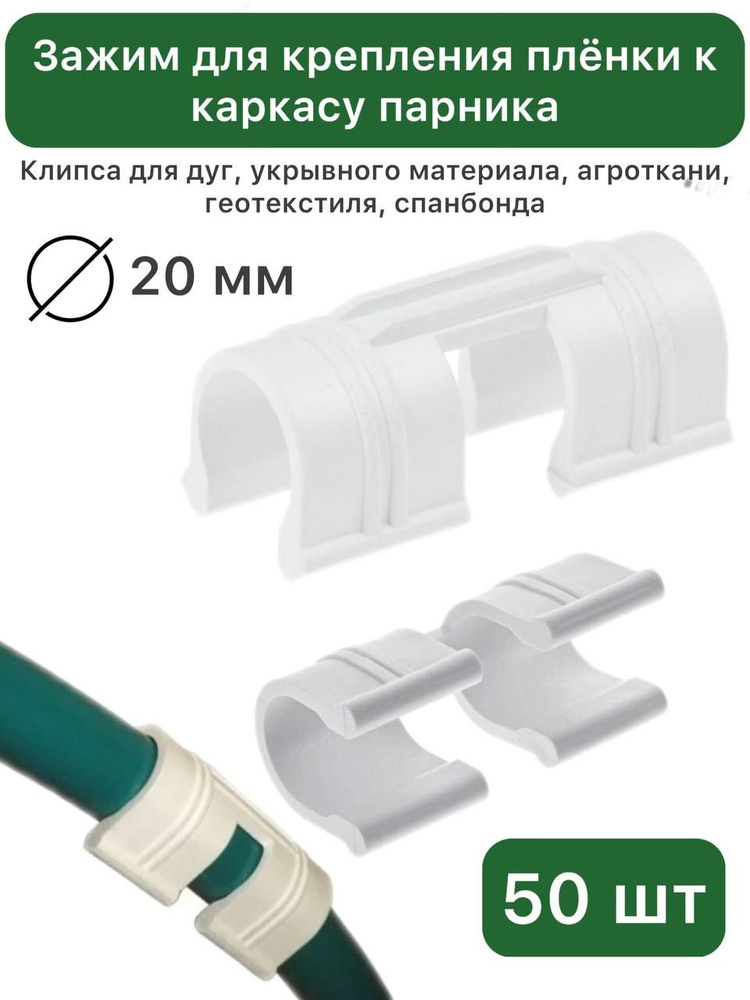 Зажим для крепления плёнки к каркасу парника

Клипса для дуг, укрывного материала, агроткани, геотекстиля, спанбонда

20 мм

50 шт